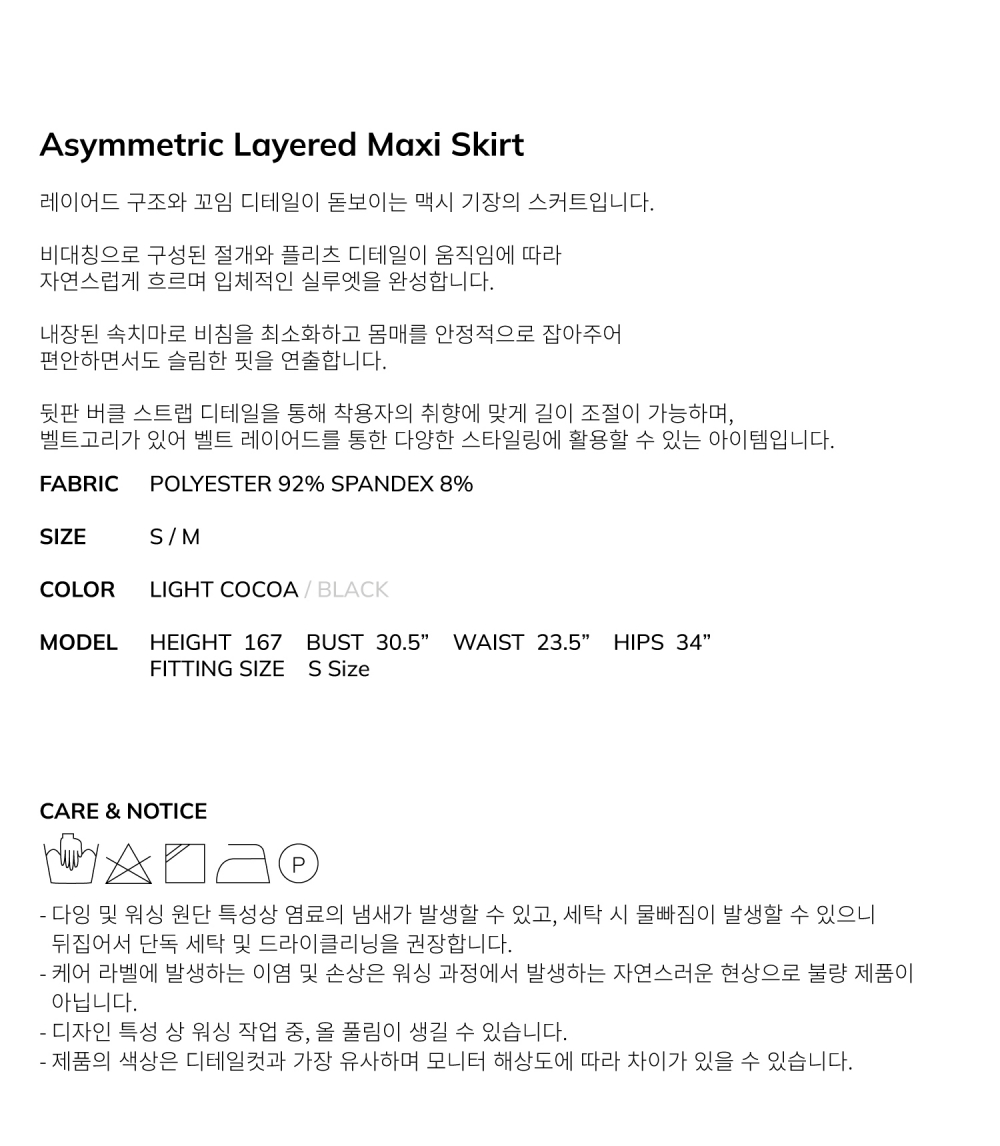 Asymmetric Layered Maxi Skirt

레이어드 구조와 꼬임 디테일이 돋보이는 맥시 기장의 스커트입니다.

비대칭으로 구성된 절개와 플리츠 디테일이 움직임에 따라 자연스럽게 흐르며 입체적인 실루엣을 완성합니다.

내장된 속치마로 비침을 최소화하고 몸매를 안정적으로 잡아주어 편안하면서도 슬림한 핏을 연출합니다.

뒷판 버클 스트랩 디테일을 통해 착용자의 취향에 맞게 길이 조절이 가능하며, 벨트고리가 있어 벨트 레이어드를 통한 다양한 스타일링에 활용할 수 있는 아이템입니다.

FABRIC POLYESTER 92% SPANDEX 8%

SIZE S / M

COLOR LIGHT COCOA / BLACK

MODEL HEIGHT 167 BUST 30.5" WAIST 23.5" HIPS 34"
FITTING SIZE S Size

CARE & NOTICE

P

- 다잉 및 워싱 원단 특성상 염료의 냄새가 발생할 수 있고, 세탁 시 물빠짐이 발생할 수 있으니 뒤집어서 단독 세탁 및 드라이클리닝을 권장합니다.
- 케어 라벨에 발생하는 이염 및 손상은 워싱 과정에서 발생하는 자연스러운 현상으로 불량 제품이 아닙니다.
- 디자인 특성 상 워싱 작업 중, 올 풀림이 생길 수 있습니다.
- 제품의 색상은 디테일컷과 가장 유사하며 모니터 해상도에 따라 차이가 있을 수 있습니다.